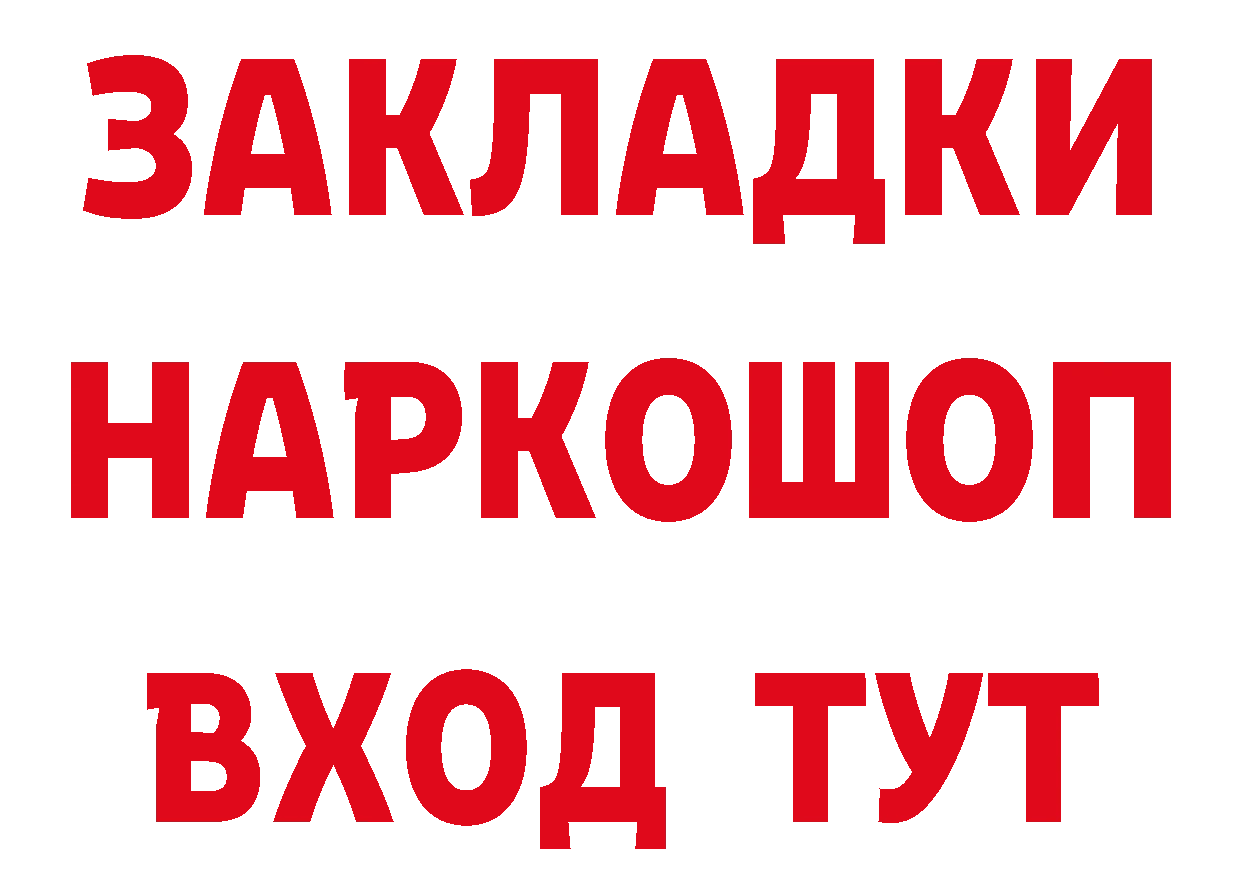 ЗАКЛАДКИ НАРКОШОП ВХОД ТУТ